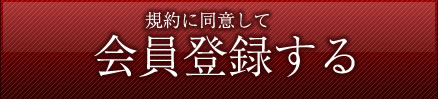 規約に同意して
会員登録する